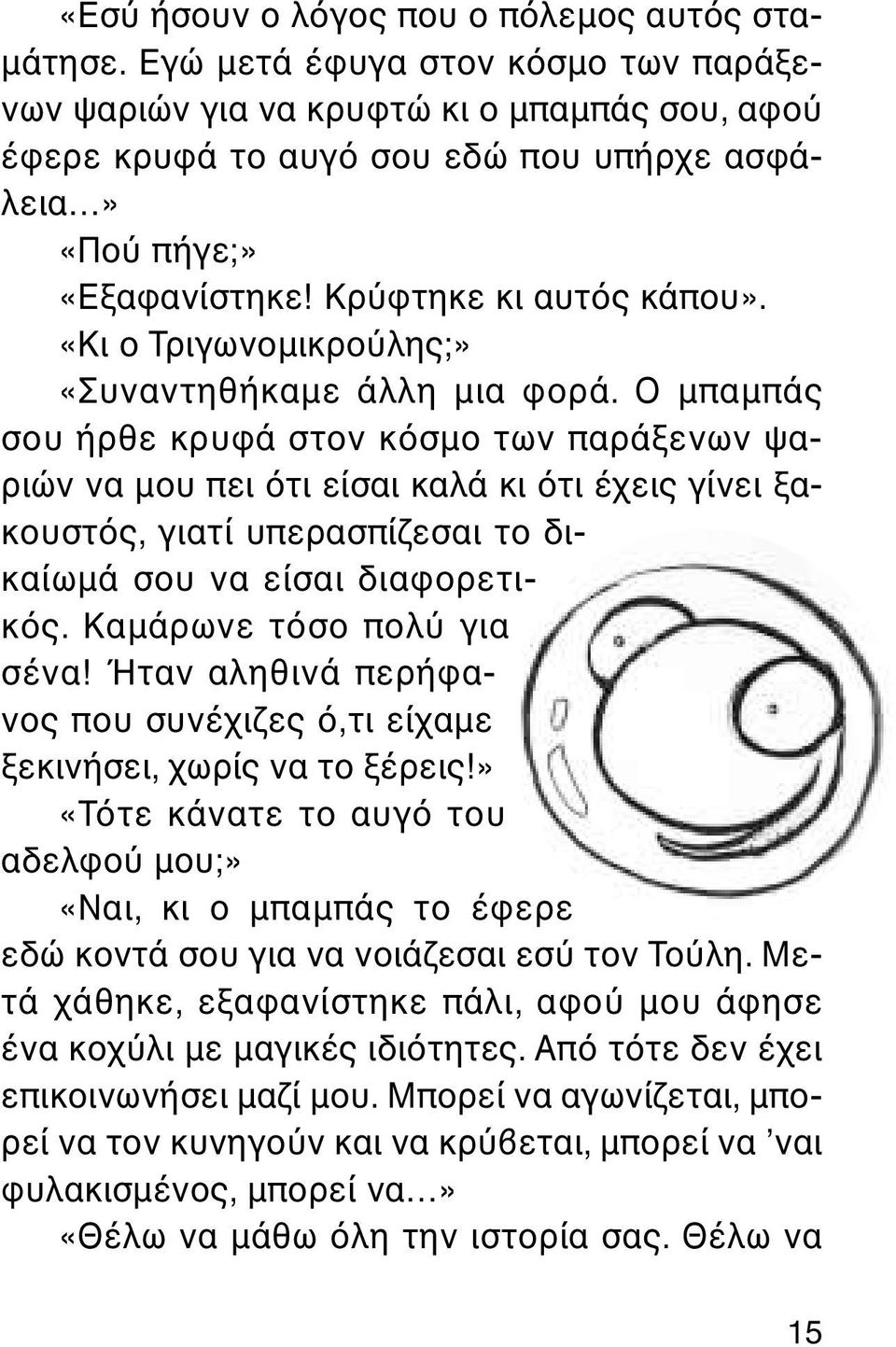 «Εσύ ήσουν ο λόγος που ο πόλεμος αυτός σταμάτησε. Εγώ μετά έφυγα στον κόσμο των παράξενων ψαριών για να κρυφτώ κι ο μπαμπάς σου, αφού έφερε κρυφά το αυγό σου εδώ που υπήρχε ασφάλεια...»

«Πού πήγε;»

«Εξαφανίστηκε! Κρύφτηκε κι αυτός κάπου».

«Κι ο Τριγωνομικρούλης;»

«Συναντηθήκαμε άλλη μια φορά. Ο μπαμπάς σου ήρθε κρυφά στον κόσμο των παράξενων ψαριών να μου πει ότι είσαι καλά κι ότι έχεις γίνει ξακουστός, γιατί υπερασπίζεσαι το δικαίωμά σου να είσαι διαφορετικός. Καμάρωνε τόσο πολύ για σένα! Ήταν αληθινά περήφανος που συνέχιζες ό,τι είχαμε ξεκινήσει, χωρίς να το ξέρεις!»

«Τότε κάνατε το αυγό του αδελφού μου;»

«Ναι, κι ο μπαμπάς το έφερε εδώ κοντά σου για να νοιάζεσαι εσύ τον Τούλη. Μετά χάθηκε, εξαφανίστηκε πάλι, αφού μου άφησε ένα κοχύλι με μαγικές ιδιότητες. Από τότε δεν έχει επικοινωνήσει μαζί μου. Μπορεί να αγωνίζεται, μπορεί να τον κυνηγούν και να κρύβεται, μπορεί να 'ναι φυλακισμένος, μπορεί να...»

«Θέλω να μάθω όλη την ιστορία σας. Θέλω να

15